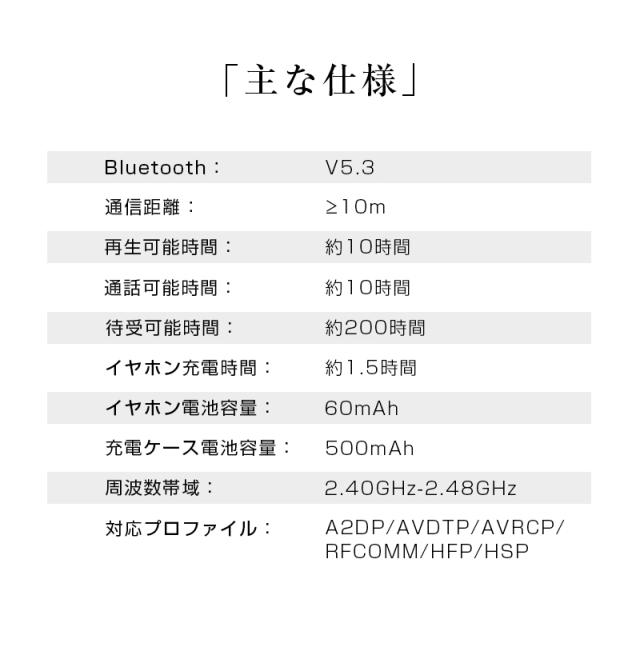 「主な仕様」

Bluetooth： V5.3
通信距離： ≥10m
再生可能時間： 約10時間
通話可能時間： 約10時間
待受可能時間： 約200時間
イヤホン充電時間： 約1.5時間
イヤホン電池容量： 60mAh
充電ケース電池容量： 500mAh
周波数帯域： 2.40GHz-2.48GHz
対応プロファイル： A2DP/AVDTP/AVRCP/RFCOMM/HFP/HSP